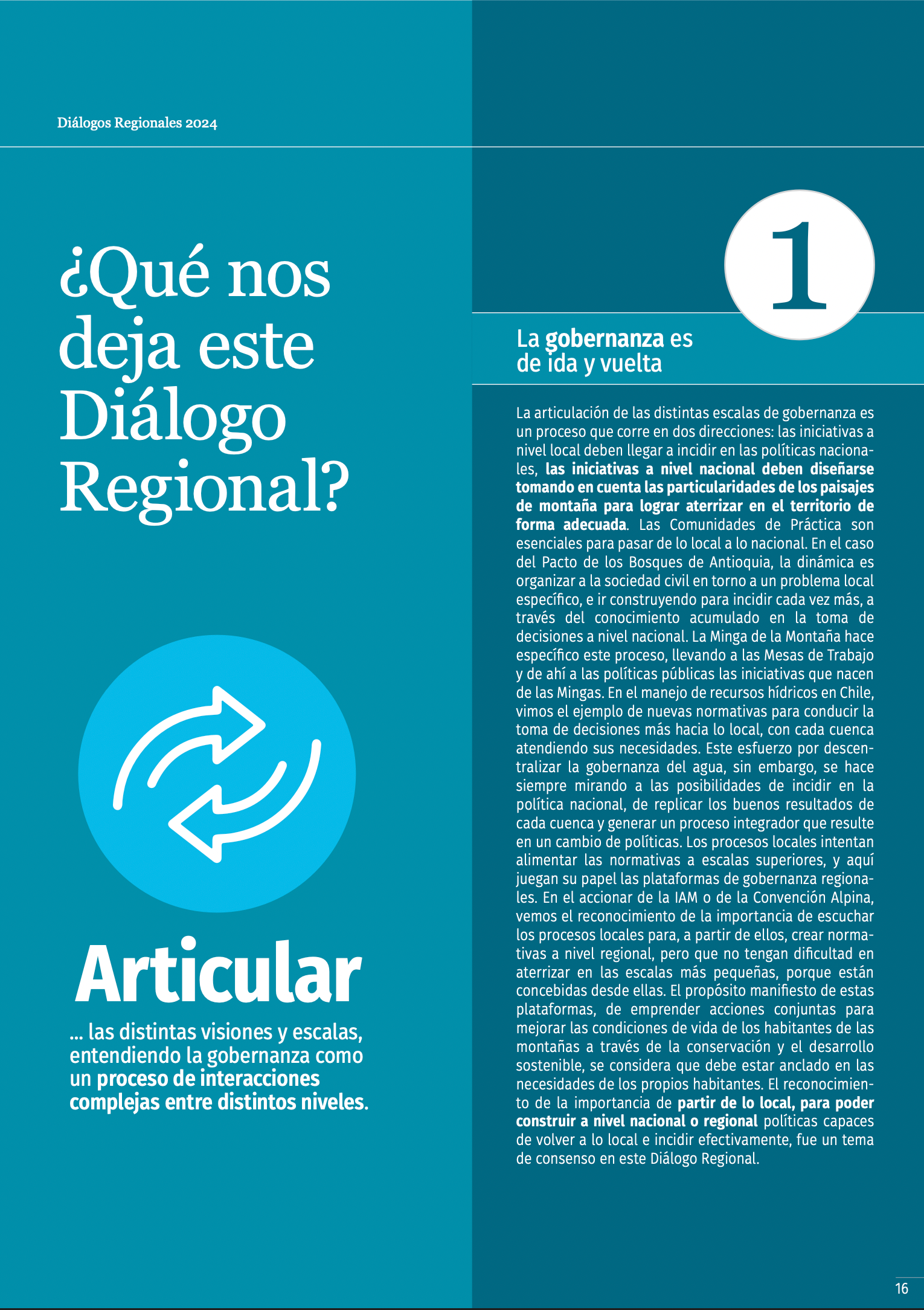 Diálogos Regionales 2024

¿Qué nos deja este Diálogo Regional?

Articular

... las distintas visiones y escalas, entendiendo la gobernanza como un proceso de interacciones complejas entre distintos niveles.

1

La gobernanza es de ida y vuelta

La articulación de las distintas escalas de gobernanza es un proceso que corre en dos direcciones: las iniciativas a nivel local deben llegar a incidir en las políticas nacionales, las iniciativas a nivel nacional deben diseñarse tomando en cuenta las particularidades de los paisajes de montaña para lograr aterrizar en el territorio de forma adecuada. Las Comunidades de Práctica son esenciales para pasar de lo local a lo nacional. En el caso del Pacto de los Bosques de Antioquia, la dinámica es organizar a la sociedad civil en torno a un problema local específico, e ir construyendo para incidir cada vez más, a través del conocimiento acumulado en la toma de decisiones a nivel nacional. La Minga de la Montaña hace específico este proceso, llevando a las Mesas de Trabajo y de ahí a las políticas públicas las iniciativas que nacen de las Mingas. En el manejo de recursos hídricos en Chile, vimos el ejemplo de nuevas normativas para conducir la toma de decisiones más hacia lo local, con cada cuenca atendiendo sus necesidades. Este esfuerzo por descentralizar la gobernanza del agua, sin embargo, se hace siempre mirando a las posibilidades de incidir en la política nacional, de replicar los buenos resultados de cada cuenca y generar un proceso integrador que resulte en un cambio de políticas. Los procesos locales intentan alimentar las normativas a escalas superiores, y aquí juegan su papel las plataformas de gobernanza regionales. En el accionar de la IAM o de la Convención Alpina, vemos el reconocimiento de la importancia de escuchar los procesos locales para, a partir de ellos, crear normativas a nivel regional, pero que no tengan dificultad en aterrizar en las escalas más pequeñas, porque están concebidas desde ellas. El propósito manifiesto de estas plataformas, de emprender acciones conjuntas para mejorar las condiciones de vida de los habitantes de las montañas a través de la conservación y el desarrollo sostenible, se considera que debe estar anclado en las necesidades de los propios habitantes. El reconocimiento de la importancia de partir de lo local, para poder construir a nivel nacional o regional políticas capaces de volver a lo local e incidir efectivamente, fue un tema de consenso en este Diálogo Regional.

16